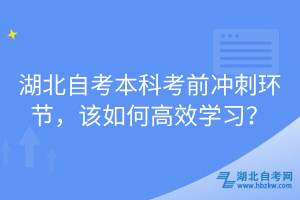 湖北自考本科考前冲刺环节，该如何高效学习？

湖北自考网
www.hbzkw.com